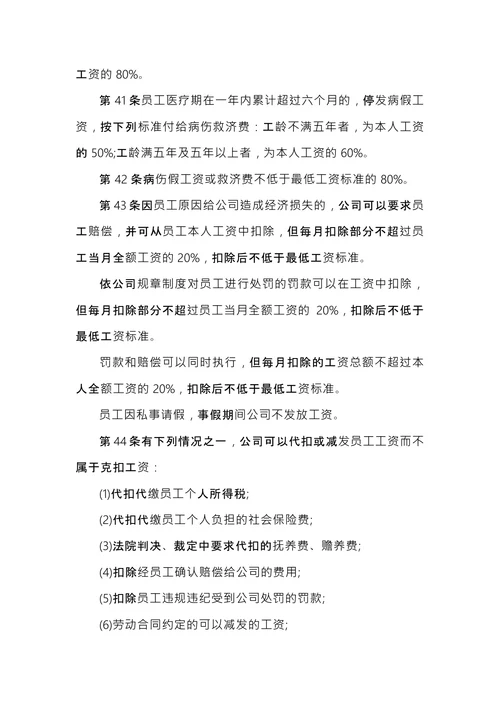 工资的 80%。

第 41 条员工医疗期在一年内累计超过六个月的，停发病假工资，按下列标准付给病伤救济费：工龄不满五年者，为本人工资的 50%;工龄满五年及五年以上者，为本人工资的 60%。

第 42 条病伤假工资或救济费不低于最低工资标准的 80%。

第 43 条因员工原因给公司造成经济损失的，公司可以要求员工赔偿，并可从员工本人工资中扣除，但每月扣除部分不超过员工当月全额工资的 20%，扣除后不低于最低工资标准。

依公司规章制度对员工进行处罚的罚款可以在工资中扣除，但每月扣除部分不超过员工当月全额工资的 20%，扣除后不低于最低工资标准。

罚款和赔偿可以同时执行，但每月扣除的工资总额不超过本人全额工资的 20%，扣除后不低于最低工资标准。

员工因私事请假，事假期间公司不发放工资。

第 44 条有下列情况之一，公司可以代扣或减发员工工资而不属于克扣工资：

(1)代扣代缴员工个人所得税;

(2)代扣代缴员工个人负担的社会保险费;

(3)法院判决、裁定中要求代扣的抚养费、赡养费;

(4)扣除经员工确认赔偿给公司的费用;

(5)扣除员工违规违纪受到公司处罚的罚款;

(6)劳动合同约定的可以减发的工资;